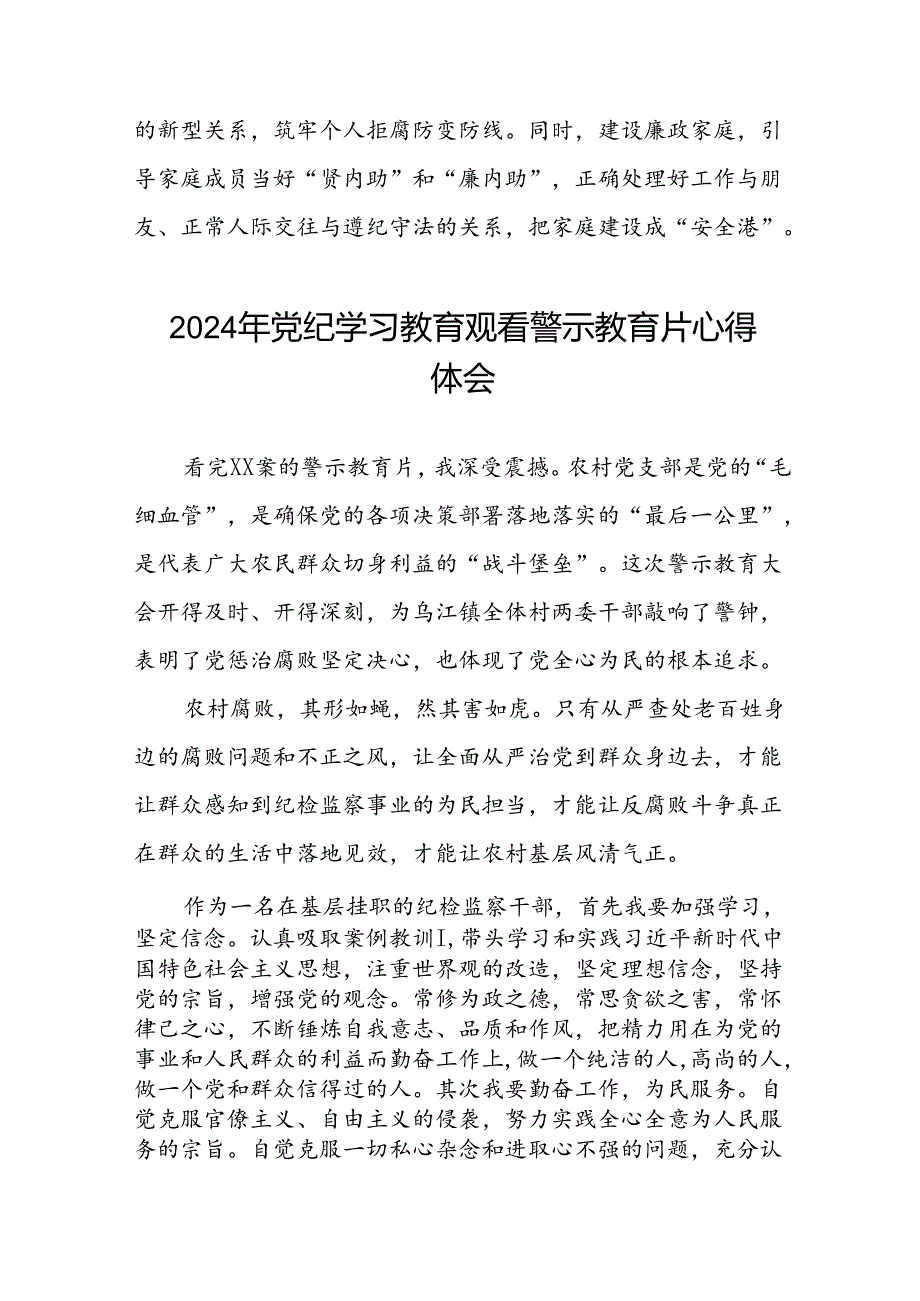 的新型关系，筑牢个人拒腐防变防线。同时，建设廉政家庭，引导家庭成员当好“贤内助”和“廉内助”，正确处理好工作与朋友、正常人际交往与遵纪守法的关系，把家庭建设成“安全港”。

2024年党纪学习教育观看警示教育片心得体会

看完XX案的警示教育片，我深受震撼。农村党支部是党的“毛细血管”，是确保党的各项决策部署落地落实的“最后一公里”，是代表广大农民群众切身利益的“战斗堡垒”。这次警示教育大会开得及时、开得深刻，为乌江镇全体村两委干部敲响了警钟，表明了党惩治腐败坚定决心，也体现了党全心为民的根本追求。

农村腐败，其形如蝇，然其害如虎。只有从严查处老百姓身边的腐败问题和不正之风，让全面从严治党到群众身边去，才能让群众感知到纪检监察事业的为民担当，才能让反腐败斗争真正在群众的生活中落地见效，才能让农村基层风清气正。

作为一名在基层挂职的纪检监察干部，首先我要加强学习，坚定信念。认真吸取案例教训I，带头学习和实践习近平新时代中国特色社会主义思想，注重世界观的改造，坚定理想信念，坚持党的宗旨，增强党的观念。常修为政之德，常思贪欲之害，常怀律己之心，不断锤炼自我意志、品质和作风，把精力用在为党的事业和人民群众的利益而勤奋工作上，做一个纯洁的人，高尚的人，做一个党和群众信得过的人。其次我要勤奋工作，为民服务。自觉克服官僚主义、自由主义的侵袭，努力实践全心全意为人民服务的宗旨。自觉克服一切私心杂念和进取心不强的问题，充分认